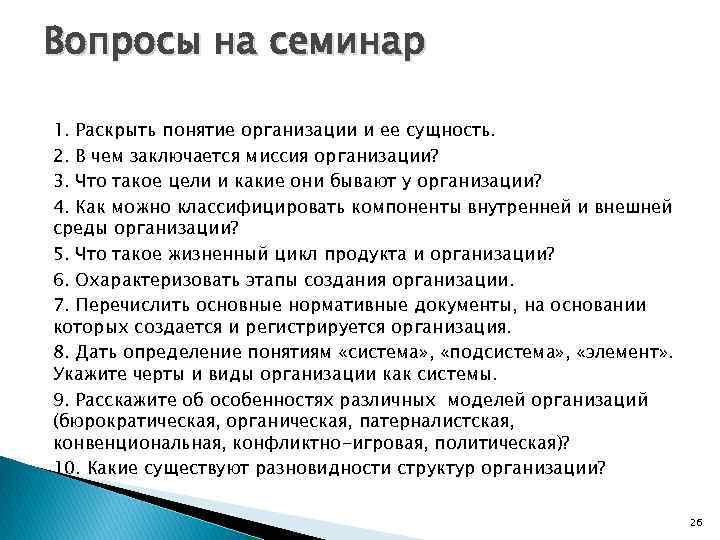 Вопросы на семинар

1. Раскрыть понятие организации и ее сущность.
2. В чем заключается миссия организации?
3. Что такое цели и какие они бывают у организации?
4. Как можно классифицировать компоненты внутренней и внешней среды организации?
5. Что такое жизненный цикл продукта и организации?
6. Охарактеризовать этапы создания организации.
7. Перечислить основные нормативные документы, на основании которых создается и регистрируется организация.
8. Дать определение понятиям «система», «подсистема», «элемент». Укажите черты и виды организации как системы.
9. Расскажите об особенностях различных моделей организаций (бюрократическая, органическая, патерналистская, конвенциональная, конфликтно-игровая, политическая)?
10. Какие существуют разновидности структур организации?

26